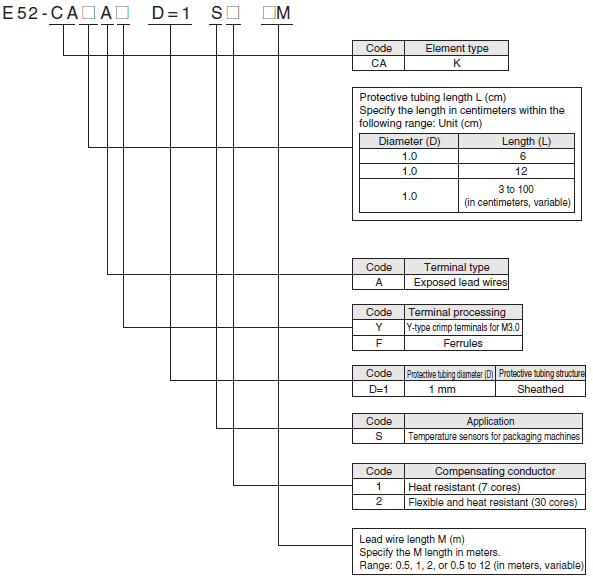 E52-CA□A□ D=1 S□ □M

| Code | Element type |
|---|---|
| CA | K |

Protective tubing length L (cm)
Specify the length in centimeters within the following range: Unit (cm)

| Diameter (D) | Length (L) |
|---|---|
| 1.0 | 6 |
| 1.0 | 12 |
| 1.0 | 3 to 100 (in centimeters, variable) |

| Code | Terminal type |
|---|---|
| A | Exposed lead wires |

| Code | Terminal processing |
|---|---|
| Y | Y-type crimp terminals for M3.0 |
| F | Ferrules |

| Code | Protective tubing diameter (D) | Protective tubing structure |
|---|---|---|
| D=1 | 1 mm | Sheathed |

| Code | Application |
|---|---|
| S | Temperature sensors for packaging machines |

| Code | Compensating conductor |
|---|---|
| 1 | Heat resistant (7 cores) |
| 2 | Flexible and heat resistant (30 cores) |

Lead wire length M (m)
Specify the M length in meters.
Range: 0.5, 1, 2, or 0.5 to 12 (in meters, variable)